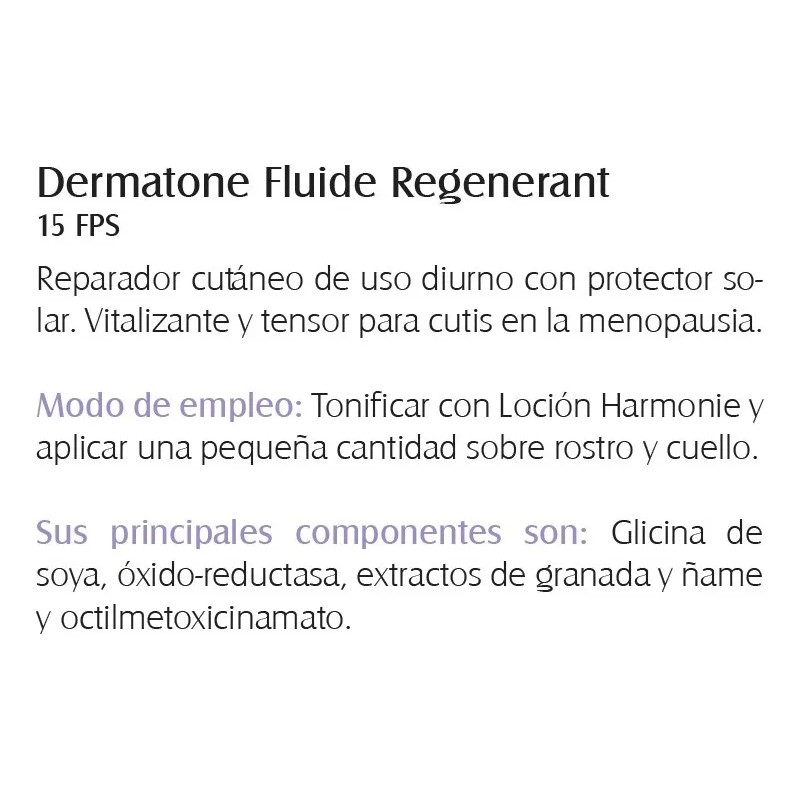 Dermatone Fluide Regenerant
15 FPS

Reparador cutáneo de uso diurno con protector solar. Vitalizante y tensor para cutis en la menopausia.

Modo de empleo: Tonificar con Loción Harmonie y aplicar una pequeña cantidad sobre rostro y cuello.

Sus principales componentes son: Glicina de soya, óxido-reductasa, extractos de granada y ñame y octilmetoxicinamato.